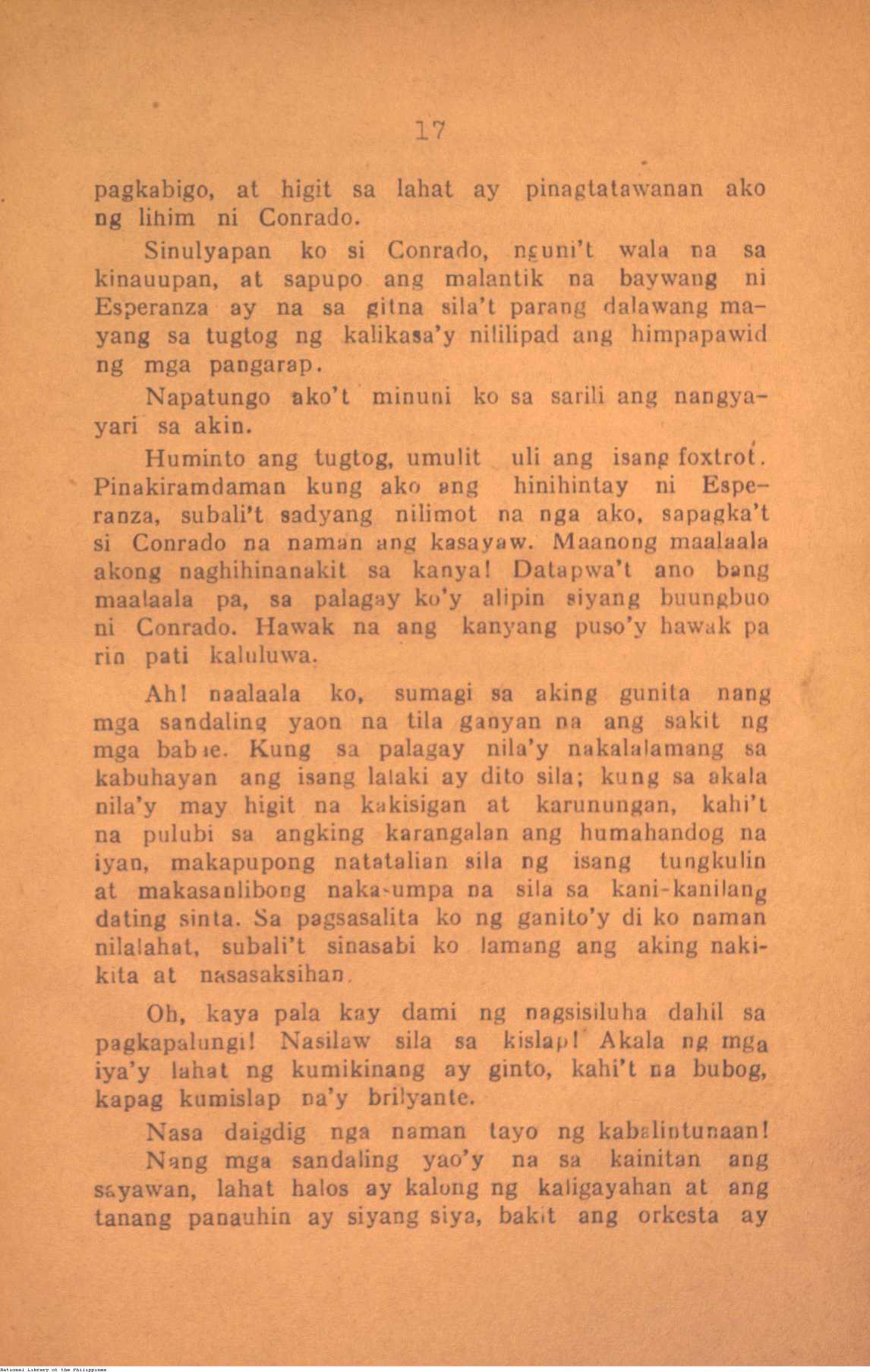 17

pagkabigo, at higit sa lahat ay pinagtatawanan ako ng lihim ni Conrado.

Sinulyapan ko si Conrado, nguni't wala na sa kinauupan, at sapupo ang malantik na baywang ni Esperanza ay na sa gitna sila't parang dalawang mayang sa tugtog ng kalikasa'y nililipad ang himpapawid ng mga pangarap.

Napatungo ako't minuni ko sa sarili ang nangyayari sa akin.

Huminto ang tugtog, umulit uli ang isang foxtrot. Pinakiramdaman kung ako ang hinihintay ni Esperanza, subali't sadyang nilimot na nga ako, sapagka't si Conrado na naman ang kasayaw. Maanong maalaala akong naghihinanakit sa kanya! Datapwa't ano bang maalaala pa, sa palagay ko'y alipin siyang buungbuo ni Conrado. Hawak na ang kanyang puso'y hawak pa rin pati kaluluwa.

Ah! naalaala ko, sumagi sa aking gunita nang mga sandaling yaon na tila ganyan na ang sakit ng mga babae. Kung sa palagay nila'y nakalalamang sa kabuhayan ang isang lalaki ay dito sila; kung sa akala nila'y may higit na kakisigan at karunungan, kahi't na pulubi sa angking karangalan ang humahandog na iyan, makapupong natatalian sila ng isang tungkulin at makasanlibong naka-umpa na sila sa kani-kanilang dating sinta. Sa pagsasalita ko ng ganito'y di ko naman nilalahat, subali't sinasabi ko lamang ang aking nakikita at nasasaksihan.

Oh, kaya pala kay dami ng nagsisiluha dahil sa pagkapalungi! Nasilaw sila sa kislap! Akala ng mga iya'y lahat ng kumikinang ay ginto, kahi't na bubog, kapag kumislap na'y brilyante.

Nasa daigdig nga naman tayo ng kabalintunaan!

Nang mga sandaling yao'y na sa kainitan ang sayawan, lahat halos ay kalong ng kaligayahan at ang tanang panauhin ay siyang siya, bakit ang orkesta ay

National Library of the Philippines